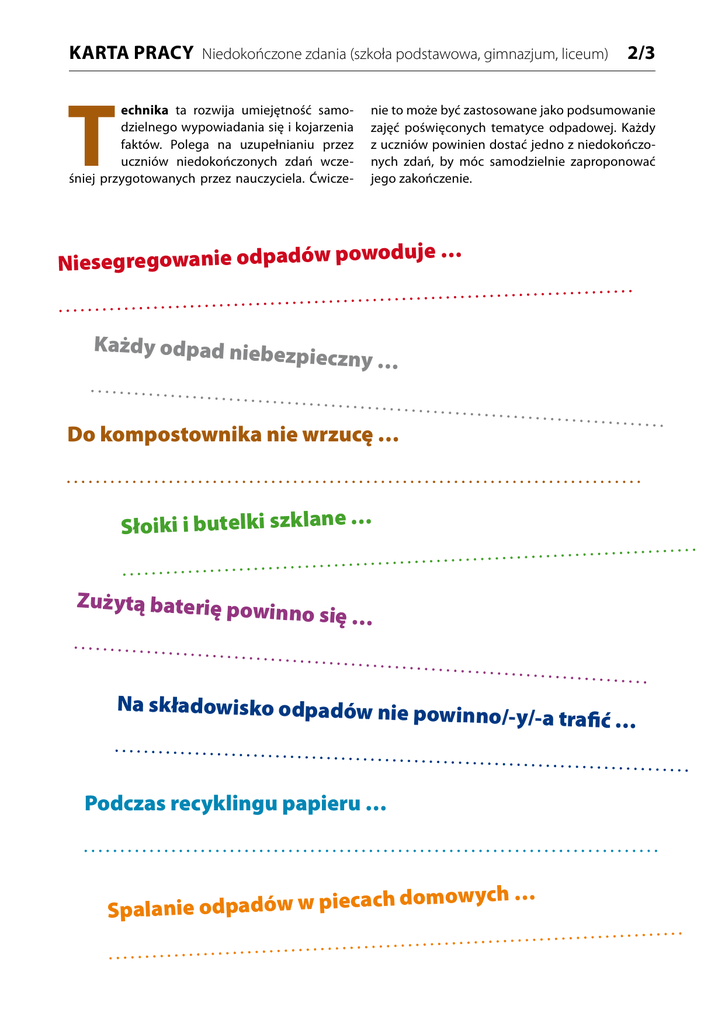 KARTA PRACY Niedokończone zdania (szkoła podstawowa, gimnazjum, liceum) 2/3

Technika ta rozwija umiejętność samodzielnego wypowiadania się i kojarzenia faktów. Polega na uzupełnianiu przez uczniów niedokończonych zdań wcześniej przygotowanych przez nauczyciela. Ćwiczenie to może być zastosowane jako podsumowanie zajęć poświęconych tematyce odpadowej. Każdy z uczniów powinien dostać jedno z niedokończonych zdań, by móc samodzielnie zaproponować jego zakończenie.

Niesegregowanie odpadów powoduje …

Każdy odpad niebezpieczny …

Do kompostownika nie wrzucę …

Słoiki i butelki szklane …

Zużytą baterię powinno się …

Na składowisko odpadów nie powinno/-y/-a trafić …

Podczas recyklingu papieru …

Spalanie odpadów w piecach domowych …